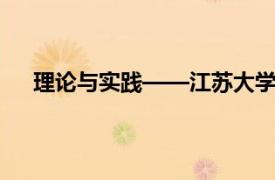 理论与实践——江苏大学